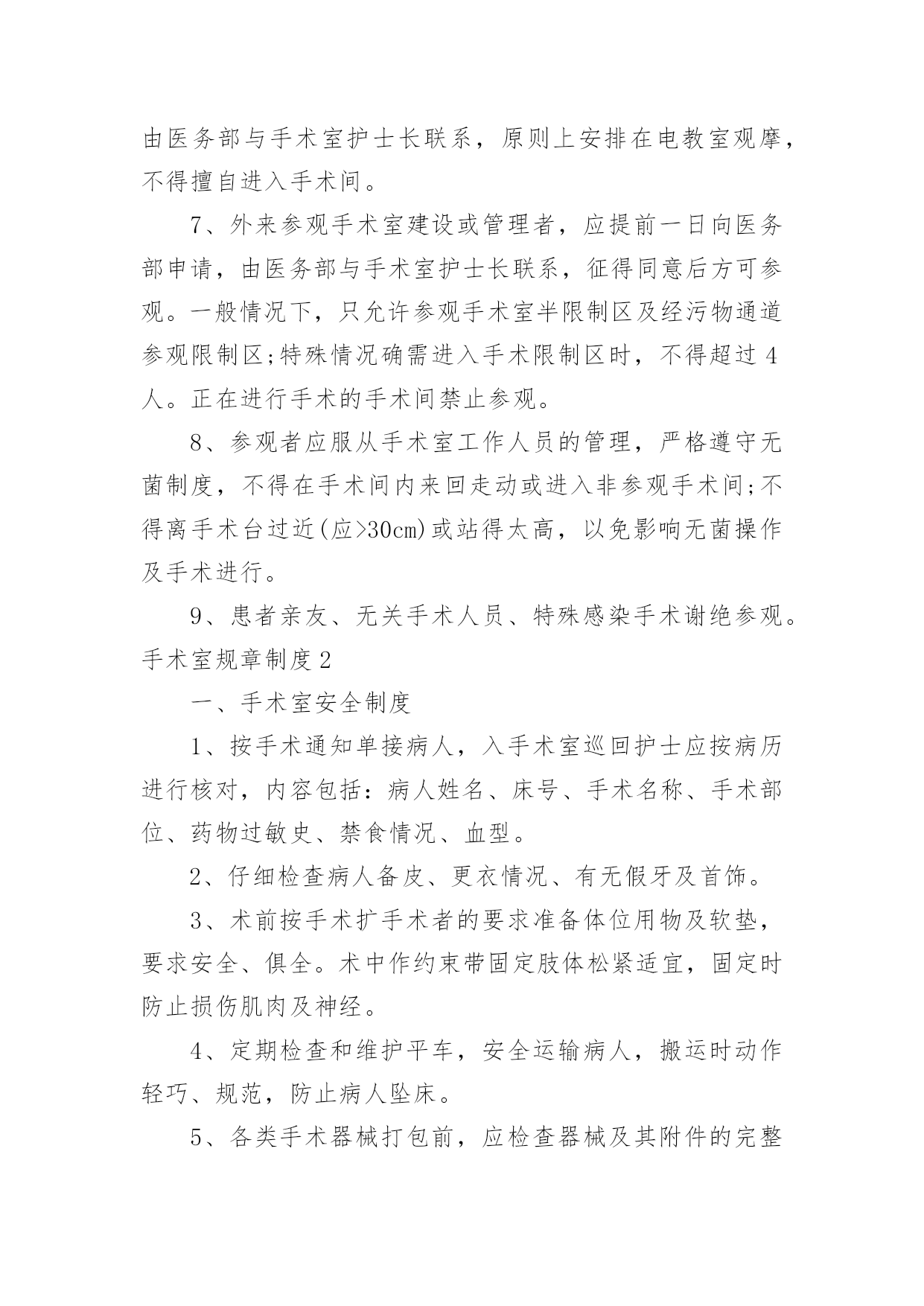 由医务部与手术室护士长联系，原则上安排在电教室观摩，不得擅自进入手术间。

7、外来参观手术室建设或管理者，应提前一日向医务部申请，由医务部与手术室护士长联系，征得同意后方可参观。一般情况下，只允许参观手术室半限制区及经污物通道参观限制区;特殊情况确需进入手术限制区时，不得超过4人。正在进行手术的手术间禁止参观。

8、参观者应服从手术室工作人员的管理，严格遵守无菌制度，不得在手术间内来回走动或进入非参观手术间;不得离手术台过近(应>30cm)或站得太高，以免影响无菌操作及手术进行。

9、患者亲友、无关手术人员、特殊感染手术谢绝参观。

手术室规章制度2

一、手术室安全制度

1、按手术通知单接病人，入手术室巡回护士应按病历进行核对，内容包括：病人姓名、床号、手术名称、手术部位、药物过敏史、禁食情况、血型。

2、仔细检查病人备皮、更衣情况、有无假牙及首饰。

3、术前按手术扩手术者的要求准备体位用物及软垫，要求安全、俱全。术中作约束带固定肢体松紧适宜，固定时防止损伤肌肉及神经。

4、定期检查和维护平车，安全运输病人，搬运时动作轻巧、规范，防止病人坠床。

5、各类手术器械打包前，应检查器械及其附件的完整